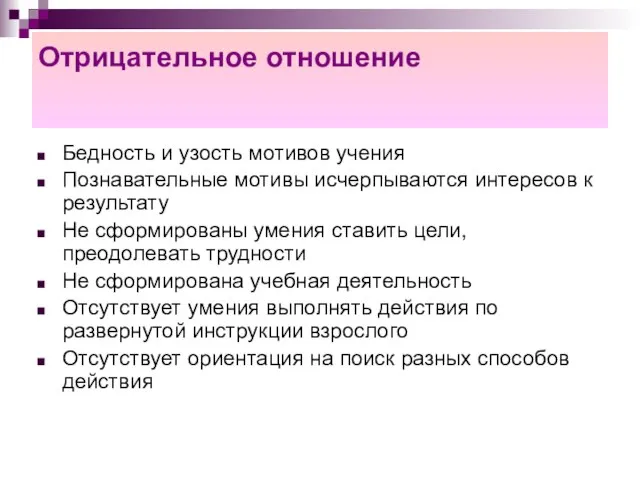 Отрицательное отношение

■ Бедность и узость мотивов учения
■ Познавательные мотивы исчерпываются интересов к результату
■ Не сформированы умения ставить цели, преодолевать трудности
■ Не сформирована учебная деятельность
■ Отсутствует умения выполнять действия по развернутой инструкции взрослого
■ Отсутствует ориентация на поиск разных способов действия